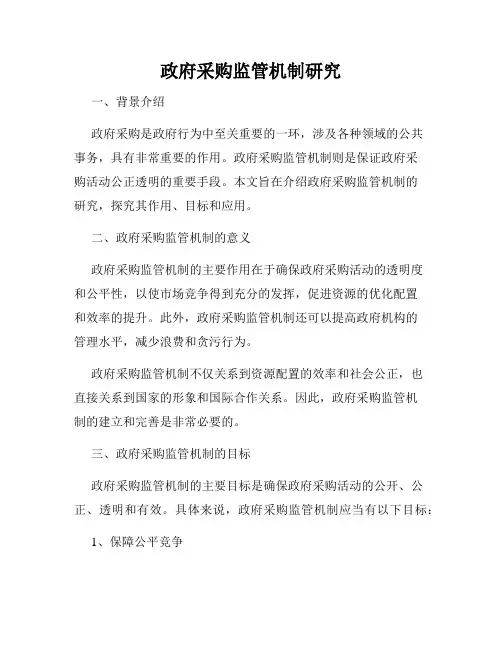 政府采购监管机制研究

一、背景介绍

政府采购是政府行为中至关重要的一环，涉及各种领域的公共事务，具有非常重要的作用。政府采购监管机制则是保证政府采购活动公正透明的重要手段。本文旨在介绍政府采购监管机制的研究，探究其作用、目标和应用。

二、政府采购监管机制的意义

政府采购监管机制的主要作用在于确保政府采购活动的透明度和公平性，以使市场竞争得到充分的发挥，促进资源的优化配置和效率的提升。此外，政府采购监管机制还可以提高政府机构的管理水平，减少浪费和贪污行为。

政府采购监管机制不仅关系到资源配置的效率和社会公正，也直接关系到国家的形象和国际合作关系。因此，政府采购监管机制的建立和完善是非常必要的。

三、政府采购监管机制的目标

政府采购监管机制的主要目标是确保政府采购活动的公开、公正、透明和有效。具体来说，政府采购监管机制应当有以下目标：

1、保障公平竞争